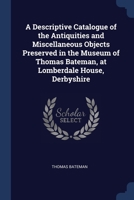 A Descriptive Catalogue of the Antiquities and Miscellaneous Objects Preserved in the Museum of Thomas Bateman, at Lomberdale House, Derbyshire

Scholar
SELECT

THOMAS BATEMAN